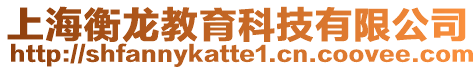 上海衡龙教育科技有限公司
http://shfannykatte1.cn.coovee.com